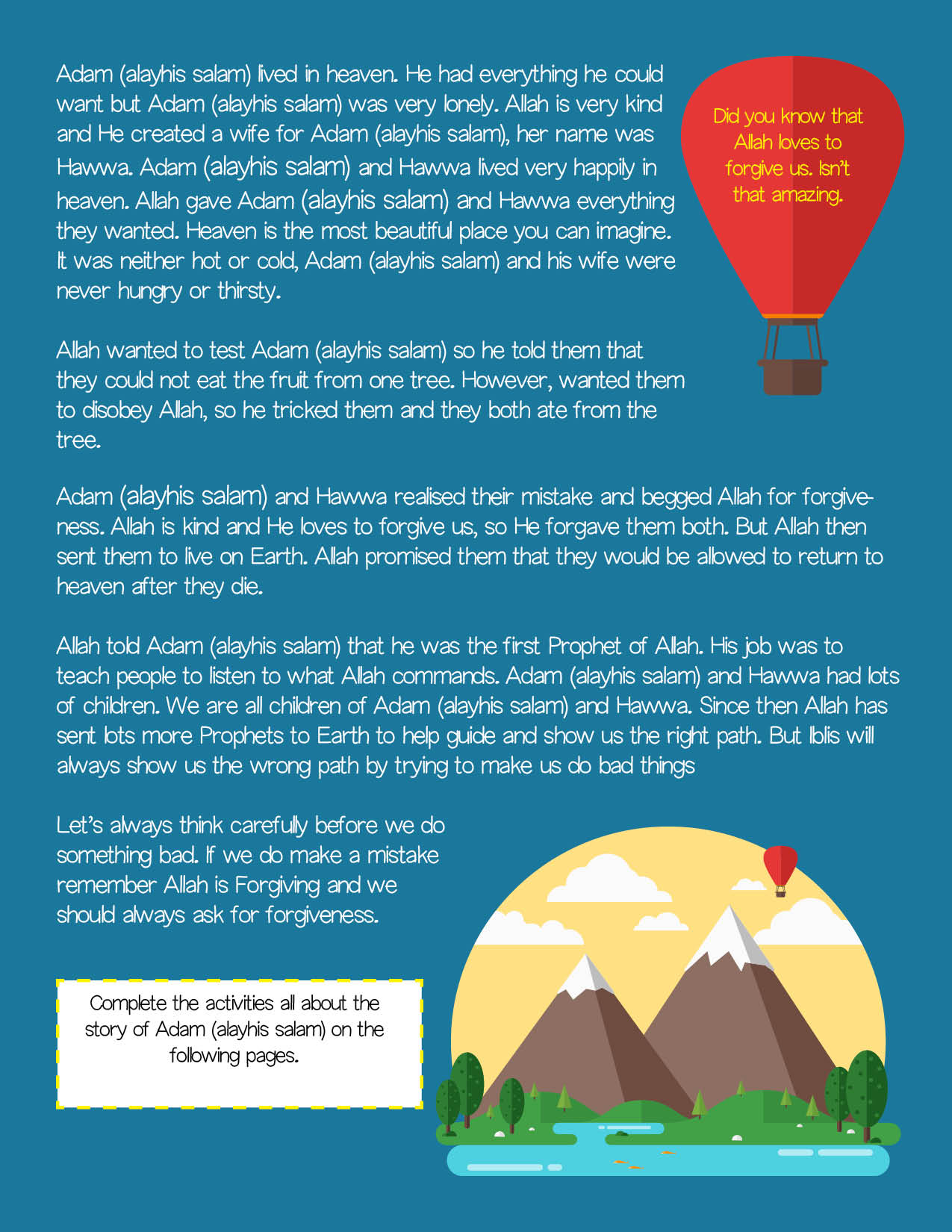 Adam (alayhis salam) lived in heaven. He had everything he could want but Adam (alayhis salam) was very lonely. Allah is very kind and He created a wife for Adam (alayhis salam), her name was Hawwa. Adam (alayhis salam) and Hawwa lived very happily in heaven. Allah gave Adam (alayhis salam) and Hawwa everything they wanted. Heaven is the most beautiful place you can imagine. It was neither hot or cold, Adam (alayhis salam) and his wife were never hungry or thirsty.

Did you know that Allah loves to forgive us. Isn't that amazing.

Allah wanted to test Adam (alayhis salam) so he told them that they could not eat the fruit from one tree. However, wanted them to disobey Allah, so he tricked them and they both ate from the tree.

Adam (alayhis salam) and Hawwa realised their mistake and begged Allah for forgiveness. Allah is kind and He loves to forgive us, so He forgave them both. But Allah then sent them to live on Earth. Allah promised them that they would be allowed to return to heaven after they die.

Allah told Adam (alayhis salam) that he was the first Prophet of Allah. His job was to teach people to listen to what Allah commands. Adam (alayhis salam) and Hawwa had lots of children. We are all children of Adam (alayhis salam) and Hawwa. Since then Allah has sent lots more Prophets to Earth to help guide and show us the right path. But Iblis will always show us the wrong path by trying to make us do bad things

Let's always think carefully before we do something bad. If we do make a mistake remember Allah is Forgiving and we should always ask for forgiveness.

Complete the activities all about the story of Adam (alayhis salam) on the following pages.